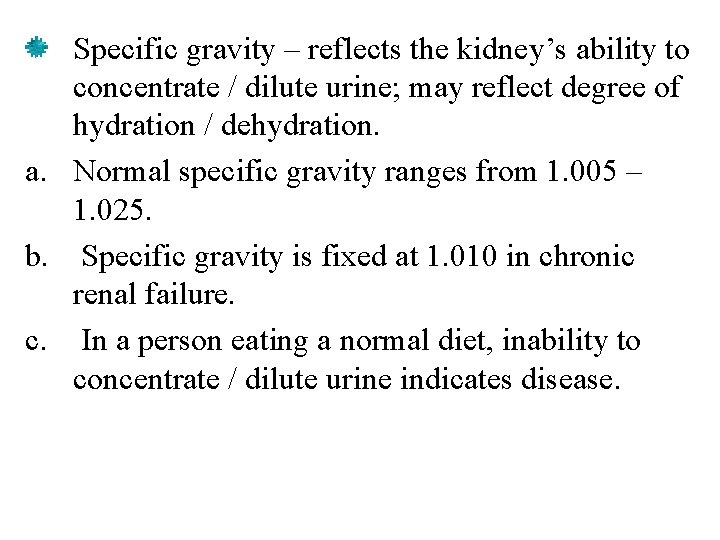 Specific gravity – reflects the kidney's ability to concentrate / dilute urine; may reflect degree of hydration / dehydration.

a. Normal specific gravity ranges from 1.005 – 1.025.

b. Specific gravity is fixed at 1.010 in chronic renal failure.

c. In a person eating a normal diet, inability to concentrate / dilute urine indicates disease.